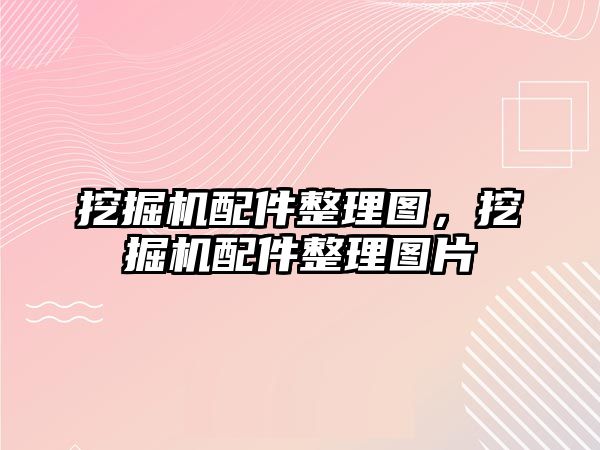 挖掘机配件整理图，挖掘机配件整理图片